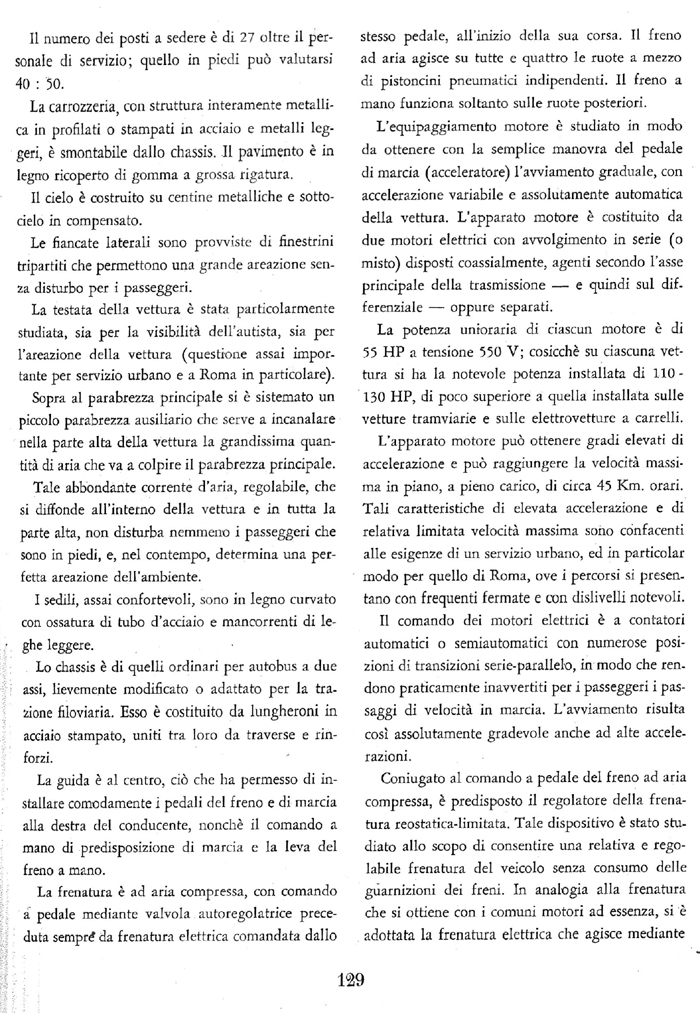 Il numero dei posti a sedere è di 27 oltre il personale di servizio; quello in piedi può valutarsi 40 : 50.

La carrozzeria, con struttura interamente metallica in profilati o stampati in acciaio e metalli leggeri, è smontabile dallo chassis. Il pavimento è in legno ricoperto di gomma a grossa rigatura.

Il cielo è costruito su centine metalliche e sottocielo in compensato.

Le fiancate laterali sono provviste di finestrini tripartiti che permettono una grande areazione senza disturbo per i passeggeri.

La testata della vettura è stata particolarmente studiata, sia per la visibilità dell'autista, sia per l'areazione della vettura (questione assai importante per servizio urbano e a Roma in particolare).

Sopra al parabrezza principale si è sistemato un piccolo parabrezza ausiliario che serve a incanalare nella parte alta della vettura la grandissima quantità di aria che va a colpire il parabrezza principale.

Tale abbondante corrente d'aria, regolabile, che si diffonde all'interno della vettura e in tutta la parte alta, non disturba nemmeno i passeggeri che sono in piedi, e, nel contempo, determina una perfetta areazione dell'ambiente.

I sedili, assai confortevoli, sono in legno curvato con ossatura di tubo d'acciaio e mancorrenti di leghe leggere.

Lo chassis è di quelli ordinari per autobus a due assi, lievemente modificato o adattato per la trazione filoviaria. Esso è costituito da lungheroni in acciaio stampato, uniti tra loro da traverse e rinforzi.

La guida è al centro, ciò che ha permesso di installare comodamente i pedali del freno e di marcia alla destra del conducente, nonchè il comando a mano di predisposizione di marcia e la leva del freno a mano.

La frenatura è ad aria compressa, con comando a pedale mediante valvola autoregolatrice preceduta sempre da frenatura elettrica comandata dallo stesso pedale, all'inizio della sua corsa. Il freno ad aria agisce su tutte e quattro le ruote a mezzo di pistoncini pneumatici indipendenti. Il freno a mano funziona soltanto sulle ruote posteriori.

L'equipaggiamento motore è studiato in modo da ottenere con la semplice manovra del pedale di marcia (acceleratore) l'avviamento graduale, con accelerazione variabile e assolutamente automatica della vettura. L'apparato motore è costituito da due motori elettrici con avvolgimento in serie (o misto) disposti coassialmente, agenti secondo l'asse principale della trasmissione — e quindi sul differenziale — oppure separati.

La potenza unioraria di ciascun motore è di 55 HP a tensione 550 V; cosicchè su ciascuna vettura si ha la notevole potenza installata di 110 - 130 HP, di poco superiore a quella installata sulle vetture tramviarie e sulle elettrovetture a carrelli.

L'apparato motore può ottenere gradi elevati di accelerazione e può raggiungere la velocità massima in piano, a pieno carico, di circa 45 Km. orari. Tali caratteristiche di elevata accelerazione e di relativa limitata velocità massima sono confacenti alle esigenze di un servizio urbano, ed in particolar modo per quello di Roma, ove i percorsi si presentano con frequenti fermate e con dislivelli notevoli.

Il comando dei motori elettrici è a contatori automatici o semiautomatici con numerose posizioni di transizioni serie-parallelo, in modo che rendono praticamente inavvertiti per i passeggeri i passaggi di velocità in marcia. L'avviamento risulta così assolutamente gradevole anche ad alte accelerazioni.

Coniugato al comando a pedale del freno ad aria compressa, è predisposto il regolatore della frenatura reostatica-limitata. Tale dispositivo è stato studiato allo scopo di consentire una relativa e regolabile frenatura del veicolo senza consumo delle guarnizioni dei freni. In analogia alla frenatura che si ottiene con i comuni motori ad essenza, si è adottata la frenatura elettrica che agisce mediante

129